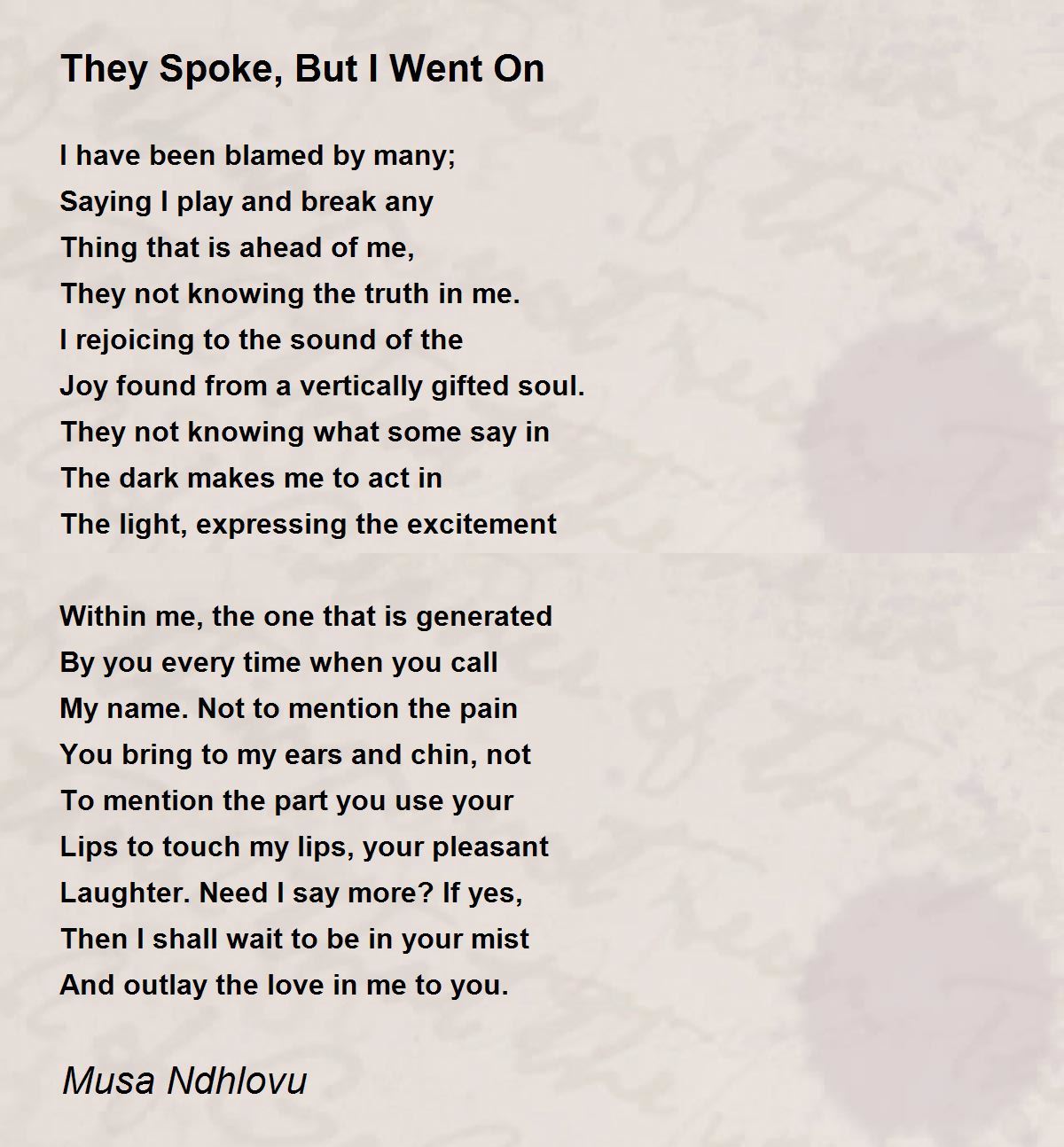 They Spoke, But I Went On

I have been blamed by many;
Saying I play and break any
Thing that is ahead of me,
They not knowing the truth in me.
I rejoicing to the sound of the
Joy found from a vertically gifted soul.
They not knowing what some say in
The dark makes me to act in
The light, expressing the excitement

Within me, the one that is generated
By you every time when you call
My name. Not to mention the pain
You bring to my ears and chin, not
To mention the part you use your
Lips to touch my lips, your pleasant
Laughter. Need I say more? If yes,
Then I shall wait to be in your mist
And outlay the love in me to you.

Musa Ndhlovu